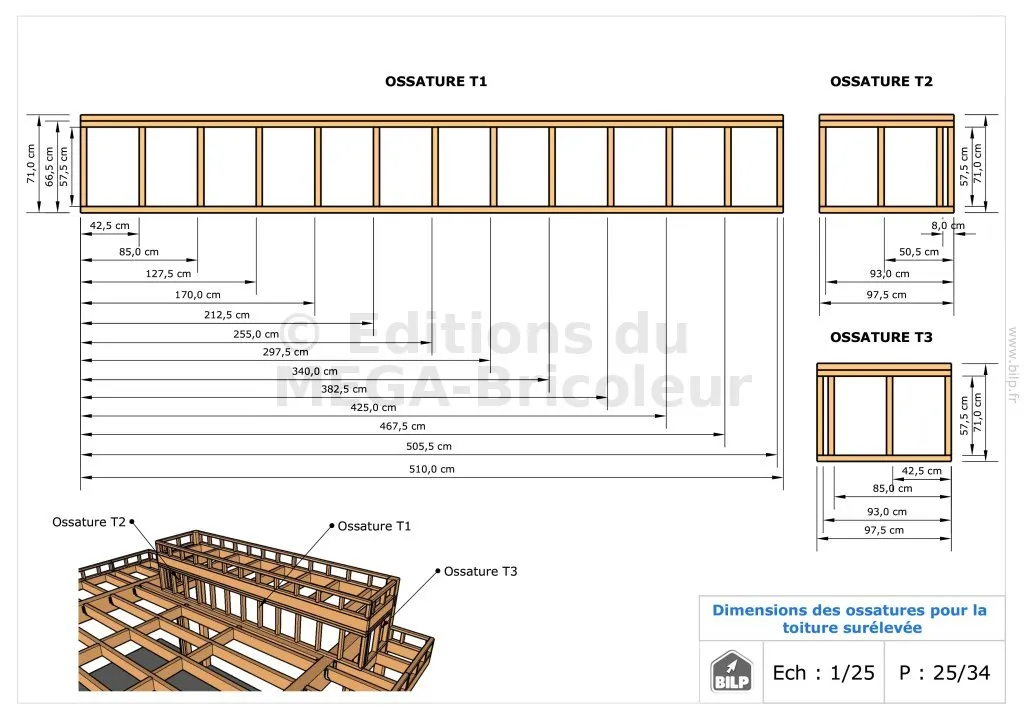 OSSATURE T1

71,0 cm
66,5 cm
57,5 cm

42,5 cm
85,0 cm
127,5 cm
170,0 cm
212,5 cm
255,0 cm
297,5 cm
340,0 cm
382,5 cm
425,0 cm
467,5 cm
505,5 cm
510,0 cm

© Editions du MEGA-Bricoleur

OSSATURE T2

57,5 cm
71,0 cm

8,0 cm
50,5 cm
93,0 cm
97,5 cm

OSSATURE T3

57,5 cm
71,0 cm

42,5 cm
85,0 cm
93,0 cm
97,5 cm

www.bilp.fr

Ossature T2
Ossature T1
Ossature T3

Dimensions des ossatures pour la toiture surélevée

BILP
Ech : 1/25
P : 25/34